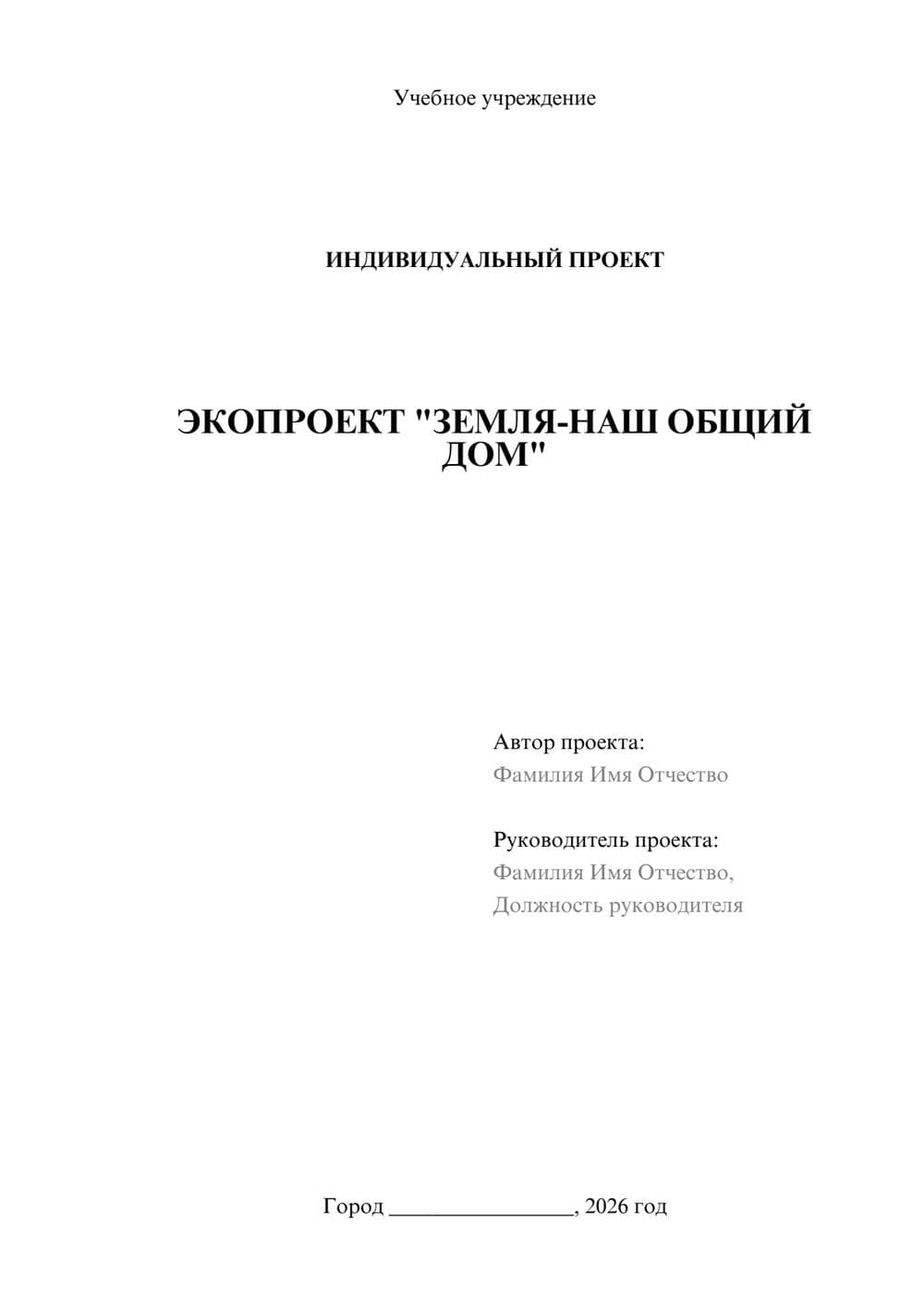 Учебное учреждение

ИНДИВИДУАЛЬНЫЙ ПРОЕКТ

ЭКОПРОЕКТ "ЗЕМЛЯ-НАШ ОБЩИЙ ДОМ"

Автор проекта:
Фамилия Имя Отчество

Руководитель проекта:
Фамилия Имя Отчество,
Должность руководителя

Город ________________, 2026 год